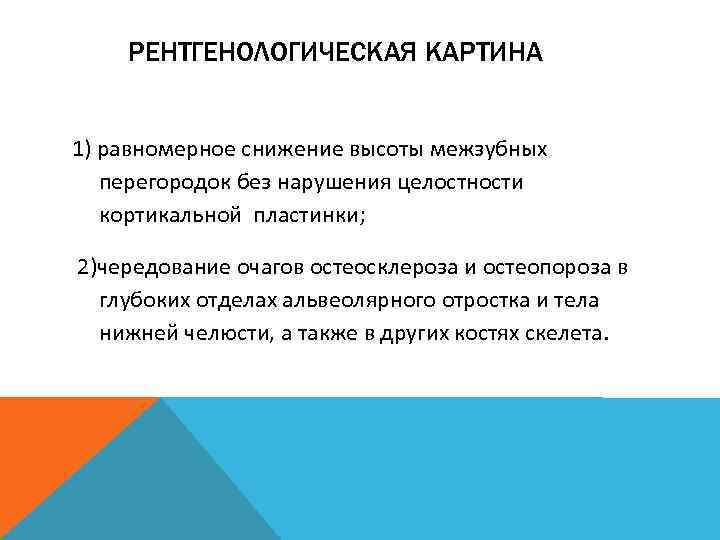 РЕНТГЕНОЛОГИЧЕСКАЯ КАРТИНА

1) равномерное снижение высоты межзубных перегородок без нарушения целостности кортикальной пластинки;

2)чередование очагов остеосклероза и остеопороза в глубоких отделах альвеолярного отростка и тела нижней челюсти, а также в других костях скелета.